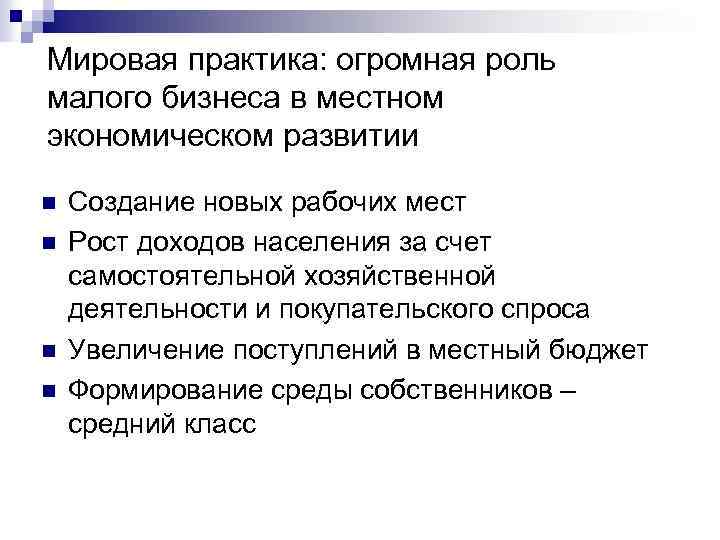 Мировая практика: огромная роль малого бизнеса в местном экономическом развитии

- Создание новых рабочих мест
- Рост доходов населения за счет самостоятельной хозяйственной деятельности и покупательского спроса
- Увеличение поступлений в местный бюджет
- Формирование среды собственников – средний класс